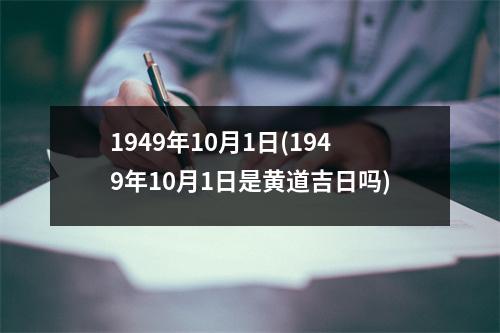 1949年10月1日(1949年10月1日是黄道吉日吗)